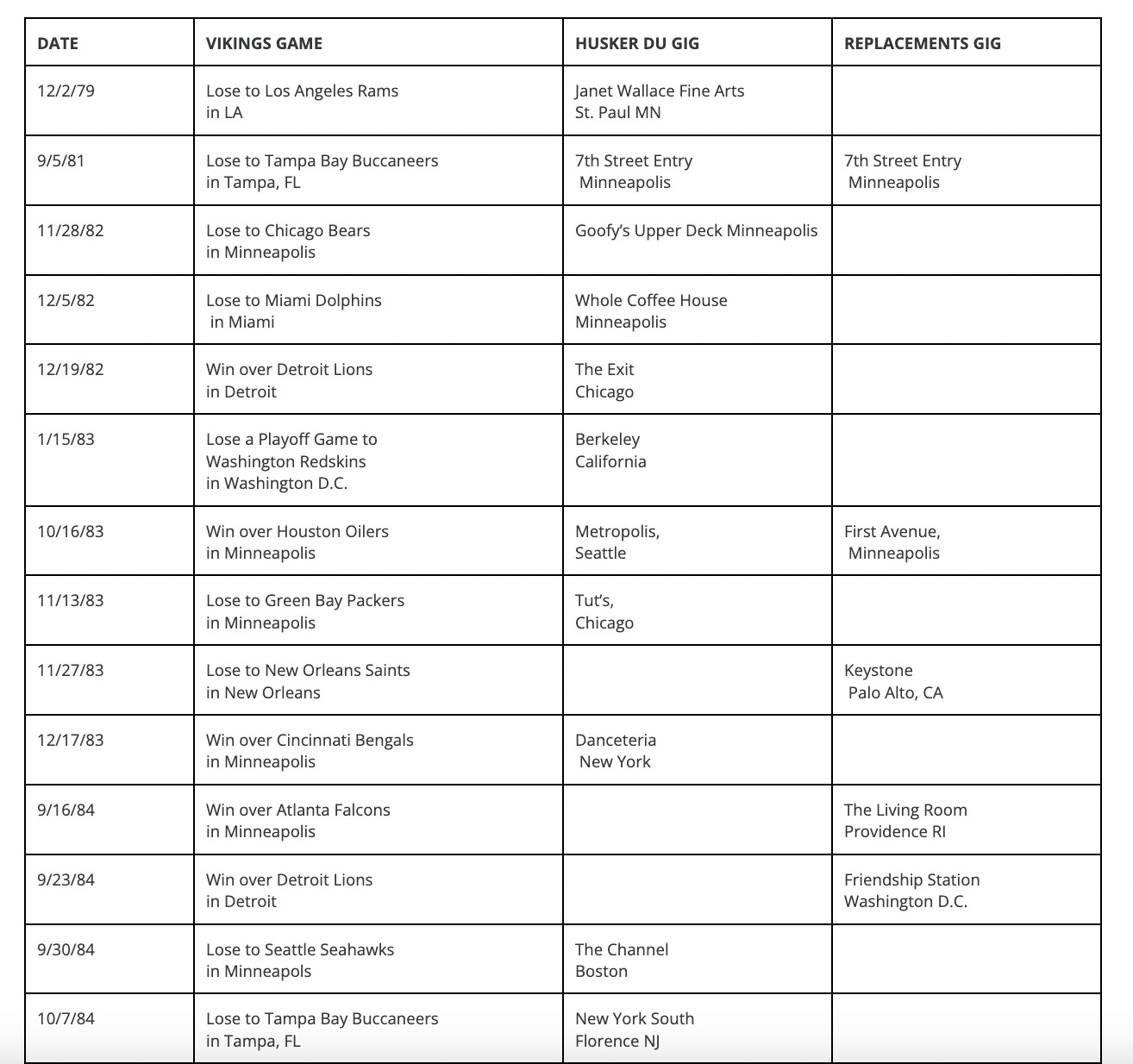 | DATE | VIKINGS GAME | HUSKER DU GIG | REPLACEMENTS GIG |
|---|---|---|---|
| 12/2/79 | Lose to Los Angeles Rams in LA | Janet Wallace Fine Arts St. Paul MN | |
| 9/5/81 | Lose to Tampa Bay Buccaneers in Tampa, FL | 7th Street Entry Minneapolis | 7th Street Entry Minneapolis |
| 11/28/82 | Lose to Chicago Bears in Minneapolis | Goofy's Upper Deck Minneapolis | |
| 12/5/82 | Lose to Miami Dolphins in Miami | Whole Coffee House Minneapolis | |
| 12/19/82 | Win over Detroit Lions in Detroit | The Exit Chicago | |
| 1/15/83 | Lose a Playoff Game to Washington Redskins in Washington D.C. | Berkeley California | |
| 10/16/83 | Win over Houston Oilers in Minneapolis | Metropolis, Seattle | First Avenue, Minneapolis |
| 11/13/83 | Lose to Green Bay Packers in Minneapolis | Tut's, Chicago | |
| 11/27/83 | Lose to New Orleans Saints in New Orleans | | Keystone Palo Alto, CA |
| 12/17/83 | Win over Cincinnati Bengals in Minneapolis | Danceteria New York | |
| 9/16/84 | Win over Atlanta Falcons in Minneapolis | | The Living Room Providence RI |
| 9/23/84 | Win over Detroit Lions in Detroit | | Friendship Station Washington D.C. |
| 9/30/84 | Lose to Seattle Seahawks in Minneapols | The Channel Boston | |
| 10/7/84 | Lose to Tampa Bay Buccaneers in Tampa, FL | New York South Florence NJ | |